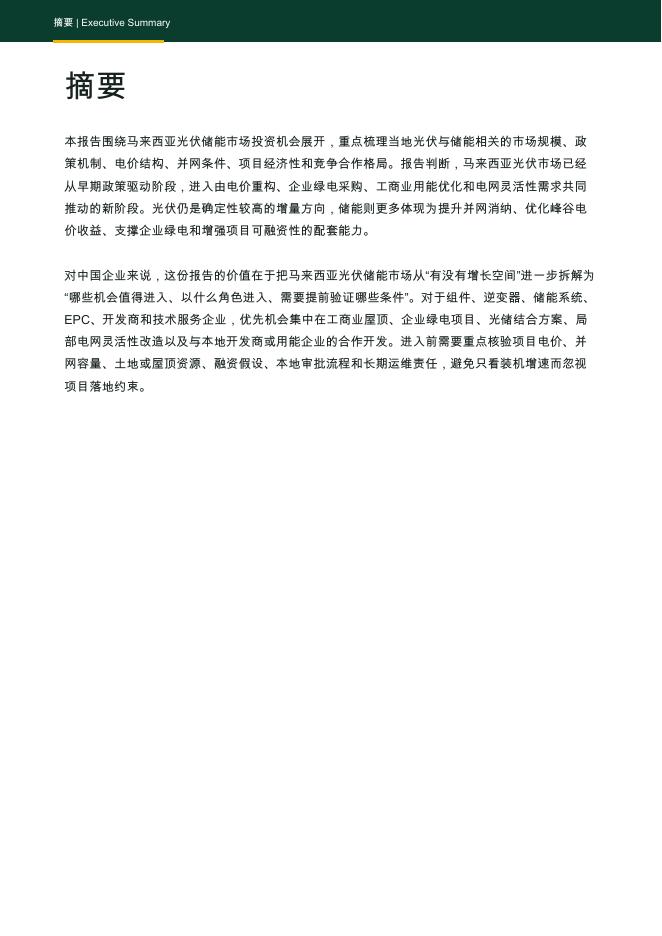 摘要 | Executive Summary

摘要

本报告围绕马来西亚光伏储能市场投资机会展开，重点梳理当地光伏与储能相关的市场规模、政策机制、电价结构、并网条件、项目经济性和竞争合作格局。报告判断，马来西亚光伏市场已经从早期政策驱动阶段，进入由电价重构、企业绿电采购、工商业用能优化和电网灵活性需求共同推动的新阶段。光伏仍是确定性较高的增量方向，储能则更多体现为提升并网消纳、优化峰谷电价收益、支撑企业绿电和增强项目可融资性的配套能力。

对中国企业来说，这份报告的价值在于把马来西亚光伏储能市场从“有没有增长空间”进一步拆解为“哪些机会值得进入、以什么角色进入、需要提前验证哪些条件”。对于组件、逆变器、储能系统、EPC、开发商和技术服务企业，优先机会集中在工商业屋顶、企业绿电项目、光储结合方案、局部电网灵活性改造以及与本地开发商或用能企业的合作开发。进入前需要重点核验项目电价、并网容量、土地或屋顶资源、融资假设、本地审批流程和长期运维责任，避免只看装机增速而忽视项目落地约束。